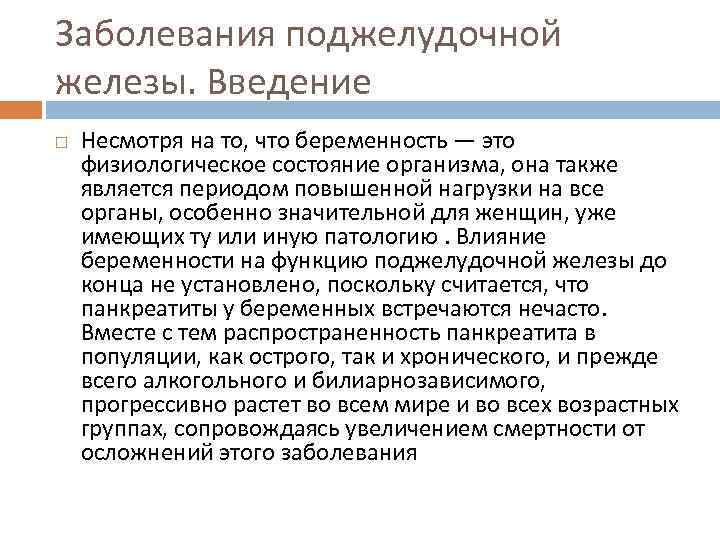 Заболевания поджелудочной железы. Введение

Несмотря на то, что беременность — это физиологическое состояние организма, она также является периодом повышенной нагрузки на все органы, особенно значительной для женщин, уже имеющих ту или иную патологию . Влияние беременности на функцию поджелудочной железы до конца не установлено, поскольку считается, что панкреатиты у беременных встречаются нечасто. Вместе с тем распространенность панкреатита в популяции, как острого, так и хронического, и прежде всего алкогольного и билиарнозависимого, прогрессивно растет во всем мире и во всех возрастных группах, сопровождаясь увеличением смертности от осложнений этого заболевания